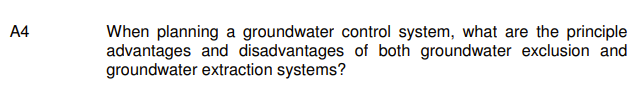 A4

When planning a groundwater control system, what are the principle advantages and disadvantages of both groundwater exclusion and groundwater extraction systems?